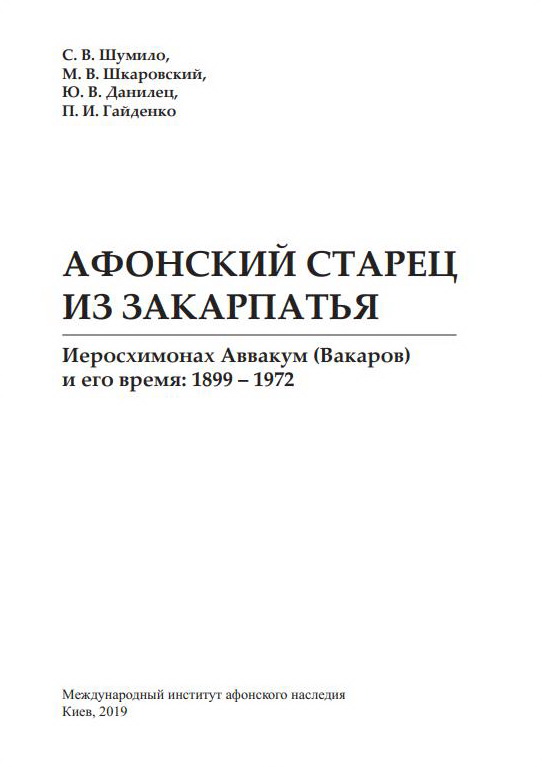 С. В. Шумило,
М. В. Шкаровский,
Ю. В. Данилец,
П. И. Гайденко

АФОНСКИЙ СТАРЕЦ ИЗ ЗАКАРПАТЬЯ

Иеросхимонах Аввакум (Вакаров) и его время: 1899 – 1972

Международный институт афонского наследия
Киев, 2019